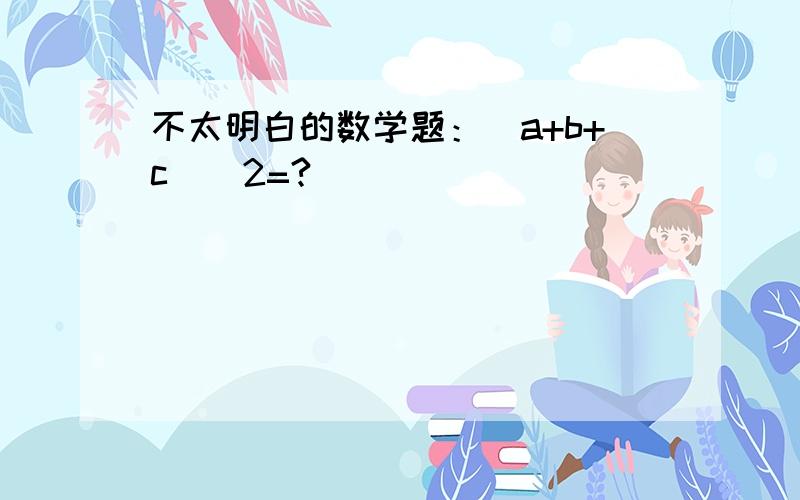 不太明白的数学题：（a+b+c）^2=?